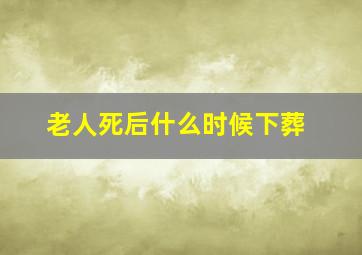 老人死后什么时候下葬